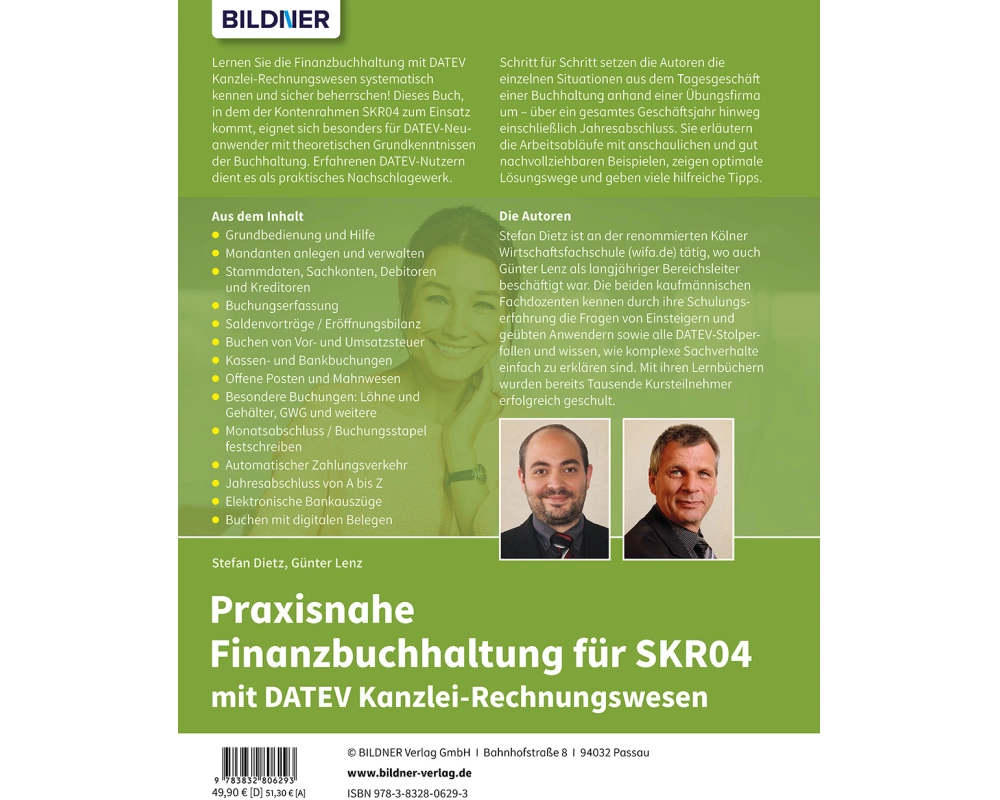 BILDNER

Lernen Sie die Finanzbuchhaltung mit DATEV Kanzlei-Rechnungswesen systematisch kennen und sicher beherrschen! Dieses Buch, in dem der Kontenrahmen SKR04 zum Einsatz kommt, eignet sich besonders für DATEV-Neuanwender mit theoretischen Grundkenntnissen der Buchhaltung. Erfahrenen DATEV-Nutzern dient es als praktisches Nachschlagewerk.

Schritt für Schritt setzen die Autoren die einzelnen Situationen aus dem Tagesgeschäft einer Buchhaltung anhand einer Übungsfirma um – über ein gesamtes Geschäftsjahr hinweg einschließlich Jahresabschluss. Sie erläutern die Arbeitsabläufe mit anschaulichen und gut nachvollziehbaren Beispielen, zeigen optimale Lösungswege und geben viele hilfreiche Tipps.

Aus dem Inhalt
• Grundbedienung und Hilfe
• Mandanten anlegen und verwalten
• Stammdaten, Sachkonten, Debitoren und Kreditoren
• Buchungserfassung
• Saldenvorträge / Eröffnungsbilanz
• Buchen von Vor- und Umsatzsteuer
• Kassen- und Bankbuchungen
• Offene Posten und Mahnwesen
• Besondere Buchungen: Löhne und Gehälter, GWG und weitere
• Monatsabschluss / Buchungsstapel festschreiben
• Automatischer Zahlungsverkehr
• Jahresabschluss von A bis Z
• Elektronische Bankauszüge
• Buchen mit digitalen Belegen

Die Autoren
Stefan Dietz ist an der renommierten Kölner Wirtschaftsfachschule (wifa.de) tätig, wo auch Günter Lenz als langjähriger Bereichsleiter beschäftigt war. Die beiden kaufmännischen Fachdozenten kennen durch ihre Schulungserfahrung die Fragen von Einsteigern und geübten Anwendern sowie alle DATEV-Stolperfallen und wissen, wie komplexe Sachverhalte einfach zu erklären sind. Mit ihren Lernbüchern wurden bereits Tausende Kursteilnehmer erfolgreich geschult.

Stefan Dietz, Günter Lenz

Praxisnahe Finanzbuchhaltung für SKR04 mit DATEV Kanzlei-Rechnungswesen

9 783832 806293
49,90 € [D] 51,30 € [A]

© BILDNER Verlag GmbH I Bahnhofstraße 8 I 94032 Passau
www.bildner-verlag.de
ISBN 978-3-8328-0629-3